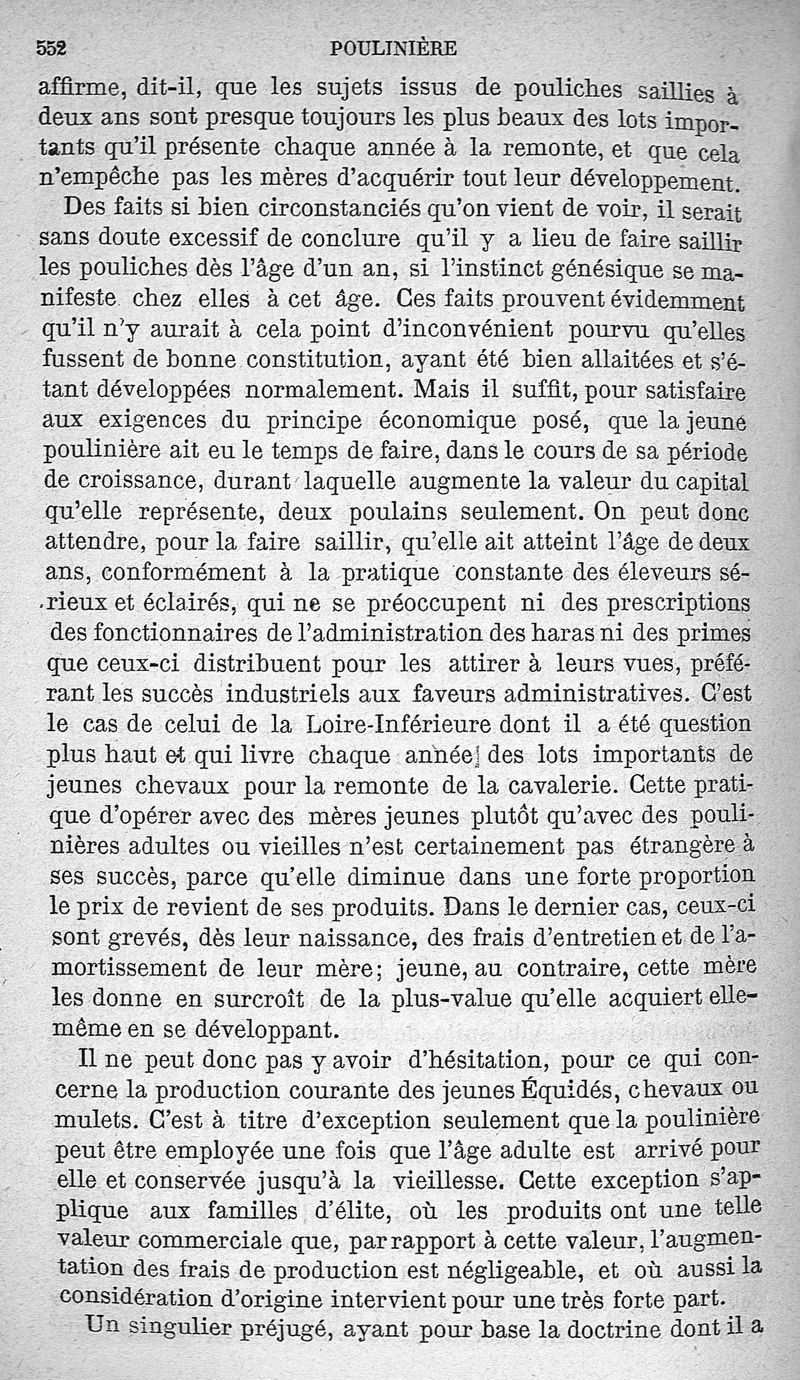 552 POULINIÈRE

affirme, dit-il, que les sujets issus de pouliches saillies à deux ans sont presque toujours les plus beaux des lots importants qu'il présente chaque année à la remonte, et que cela n'empêche pas les mères d'acquérir tout leur développement.

Des faits si bien circonstanciés qu'on vient de voir, il serait sans doute excessif de conclure qu'il y a lieu de faire saillir les pouliches dès l'âge d'un an, si l'instinct génésique se manifeste chez elles à cet âge. Ces faits prouvent évidemment qu'il n'y aurait à cela point d'inconvénient pourvu qu'elles fussent de bonne constitution, ayant été bien allaitées et s'étant développées normalement. Mais il suffit, pour satisfaire aux exigences du principe économique posé, que la jeune poulinière ait eu le temps de faire, dans le cours de sa période de croissance, durant laquelle augmente la valeur du capital qu'elle représente, deux poulains seulement. On peut donc attendre, pour la faire saillir, qu'elle ait atteint l'âge de deux ans, conformément à la pratique constante des éleveurs sérieux et éclairés, qui ne se préoccupent ni des prescriptions des fonctionnaires de l'administration des haras ni des primes que ceux-ci distribuent pour les attirer à leurs vues, préférant les succès industriels aux faveurs administratives. C'est le cas de celui de la Loire-Inférieure dont il a été question plus haut et qui livre chaque année des lots importants de jeunes chevaux pour la remonte de la cavalerie. Cette pratique d'opérer avec des mères jeunes plutôt qu'avec des poulinières adultes ou vieilles n'est certainement pas étrangère à ses succès, parce qu'elle diminue dans une forte proportion le prix de revient de ses produits. Dans le dernier cas, ceux-ci sont grevés, dès leur naissance, des frais d'entretien et de l'amortissement de leur mère; jeune, au contraire, cette mère les donne en surcroît de la plus-value qu'elle acquiert elle-même en se développant.

Il ne peut donc pas y avoir d'hésitation, pour ce qui concerne la production courante des jeunes Équidés, chevaux ou mulets. C'est à titre d'exception seulement que la poulinière peut être employée une fois que l'âge adulte est arrivé pour elle et conservée jusqu'à la vieillesse. Cette exception s'applique aux familles d'élite, où les produits ont une telle valeur commerciale que, par rapport à cette valeur, l'augmentation des frais de production est négligeable, et où aussi la considération d'origine intervient pour une très forte part.

Un singulier préjugé, ayant pour base la doctrine dont il a